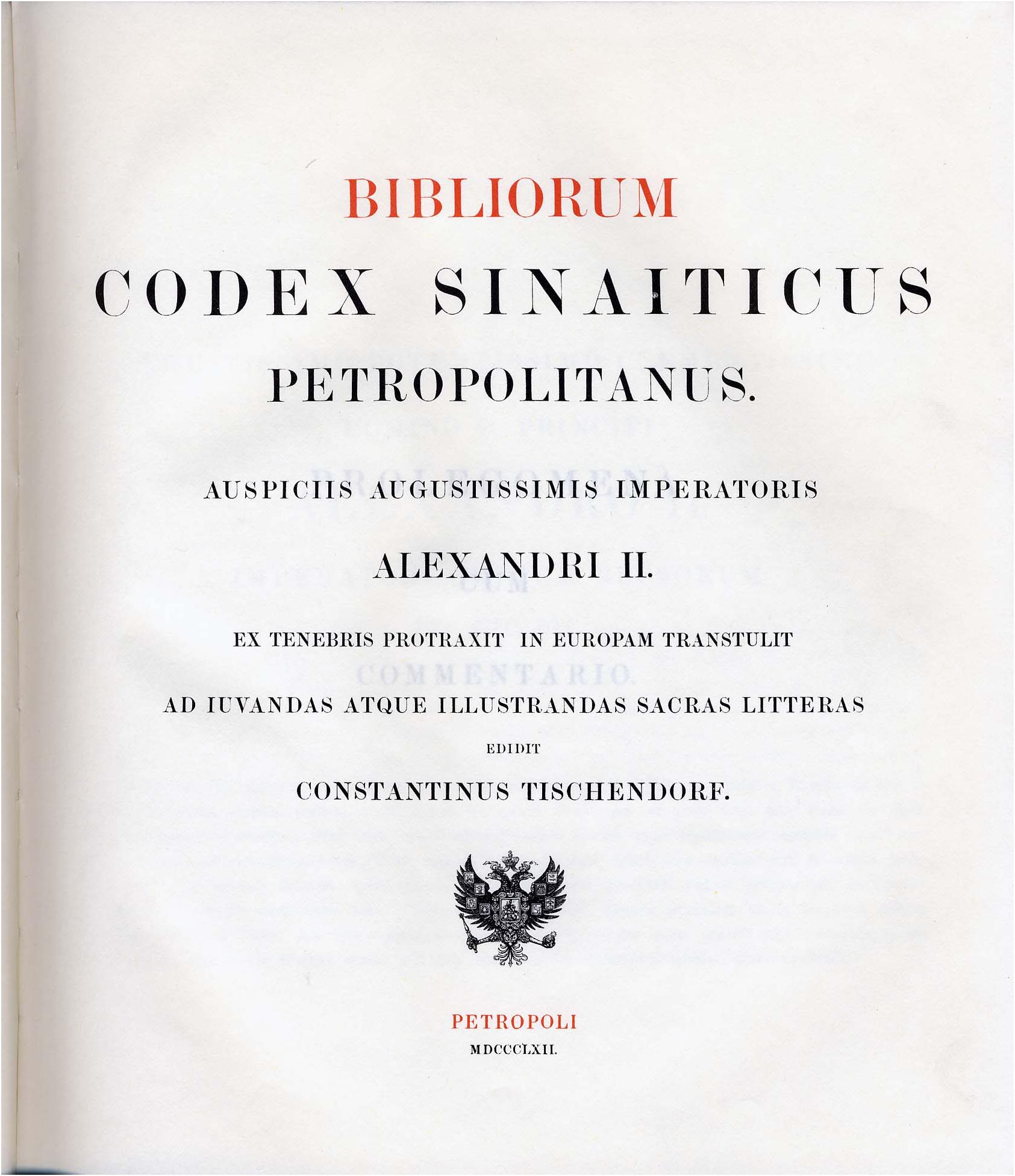 BIBLIORUM

CODEX SINAITICUS

PETROPOLITANUS.

AUSPICIIS AUGUSTISSIMIS IMPERATORIS

ALEXANDRI II.

EX TENEBRIS PROTRAXIT IN EUROPAM TRANSTULIT

AD IUVANDAS ATQUE ILLUSTRANDAS SACRAS LITTERAS

EDIDIT

CONSTANTINUS TISCHENDORF.

PETROPOLI

MDCCCLXII.